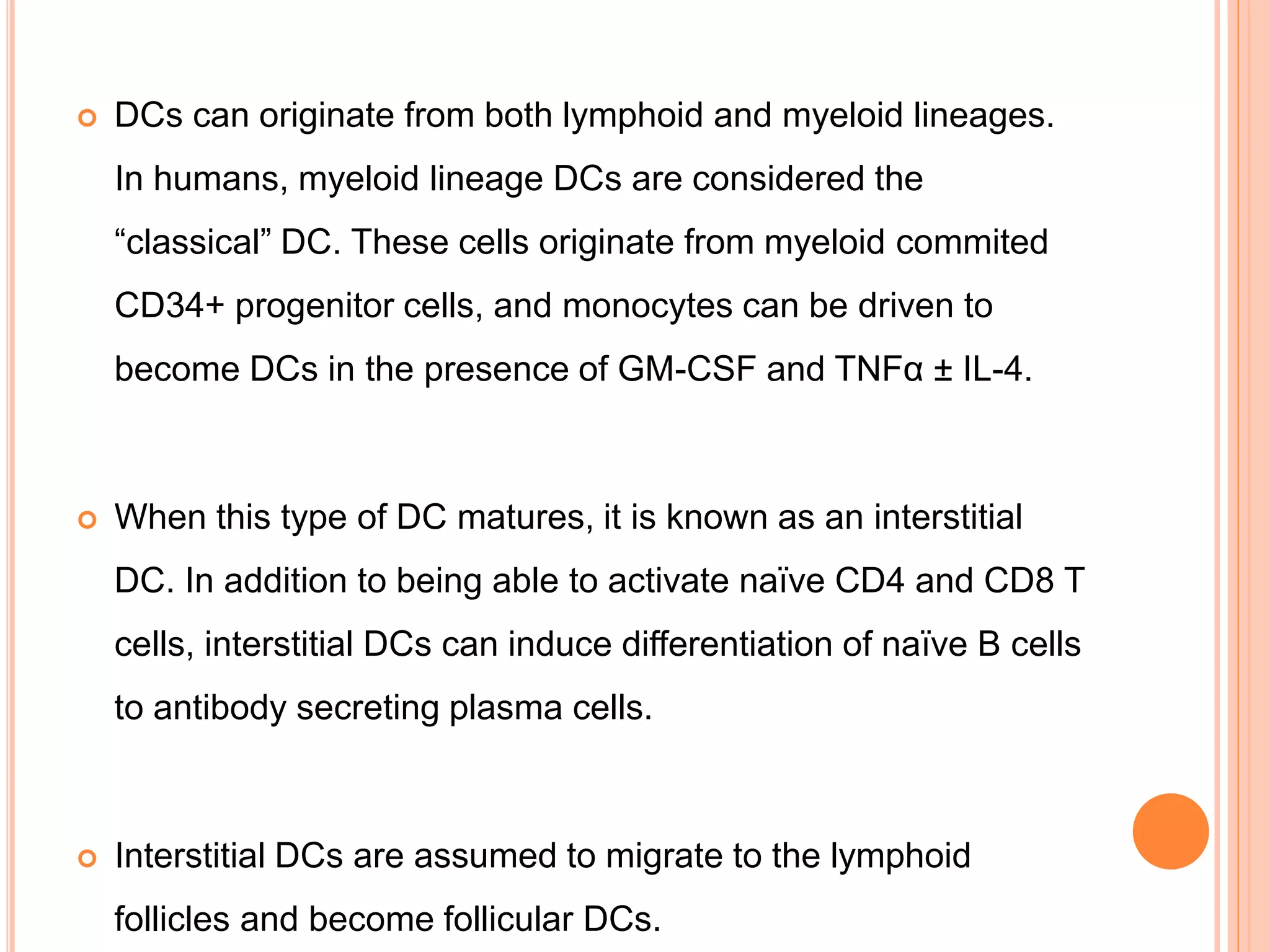 DCs can originate from both lymphoid and myeloid lineages. In humans, myeloid lineage DCs are considered the “classical” DC. These cells originate from myeloid commited CD34+ progenitor cells, and monocytes can be driven to become DCs in the presence of GM-CSF and TNFα ± IL-4.

When this type of DC matures, it is known as an interstitial DC. In addition to being able to activate naïve CD4 and CD8 T cells, interstitial DCs can induce differentiation of naïve B cells to antibody secreting plasma cells.

Interstitial DCs are assumed to migrate to the lymphoid follicles and become follicular DCs.